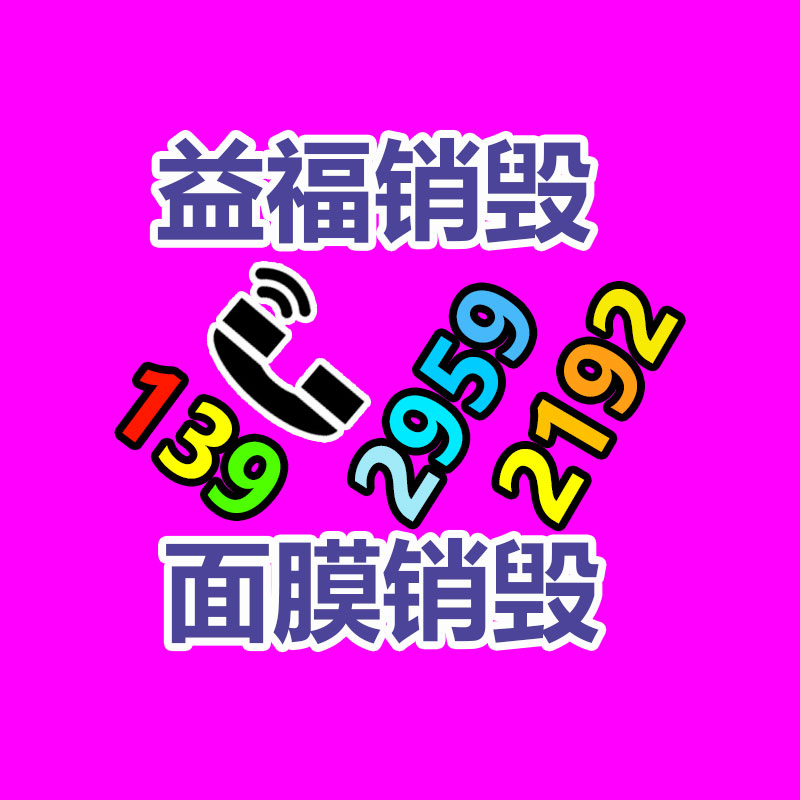 益福销毁

139 2959 2192

面膜销毁